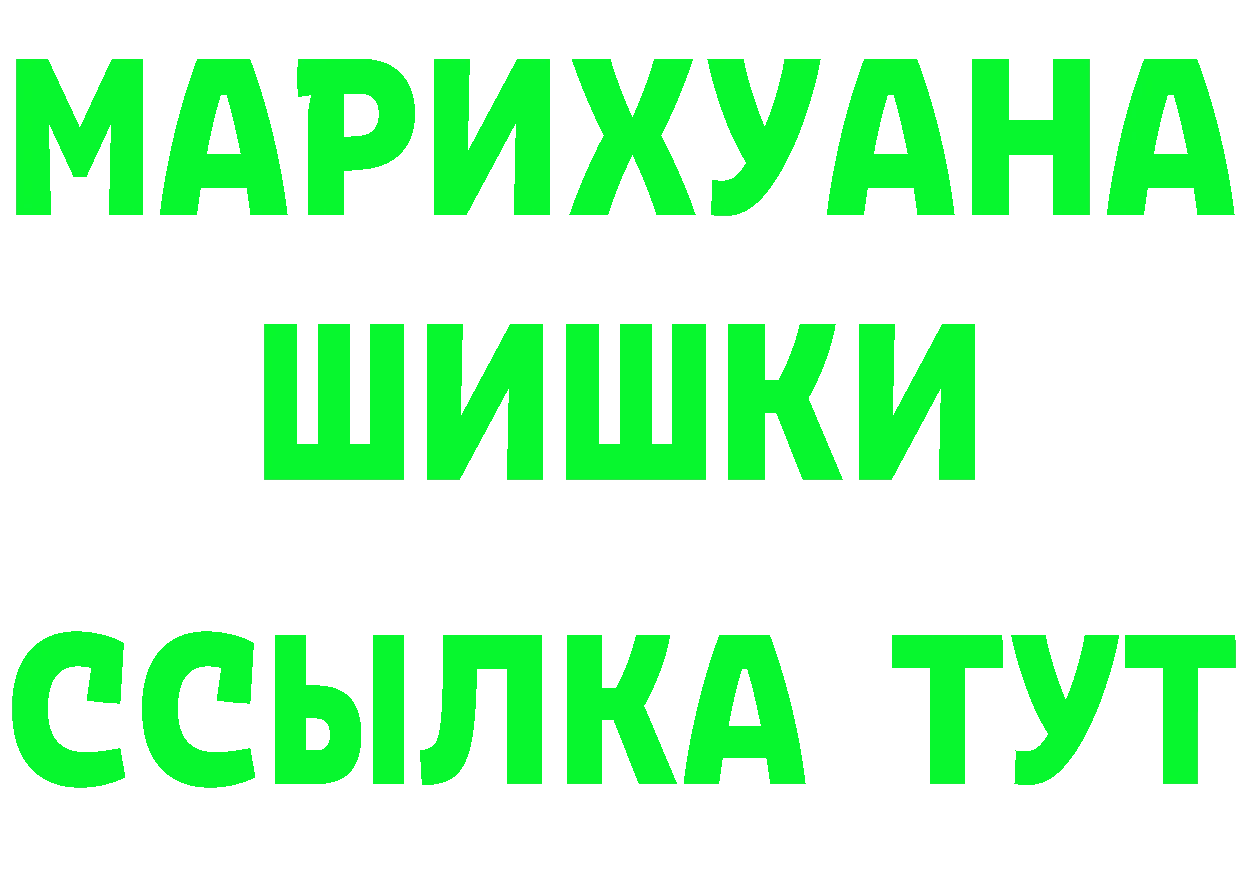 МАРИХУАНА
ШИШКИ
ССЫЛКА ТУТ